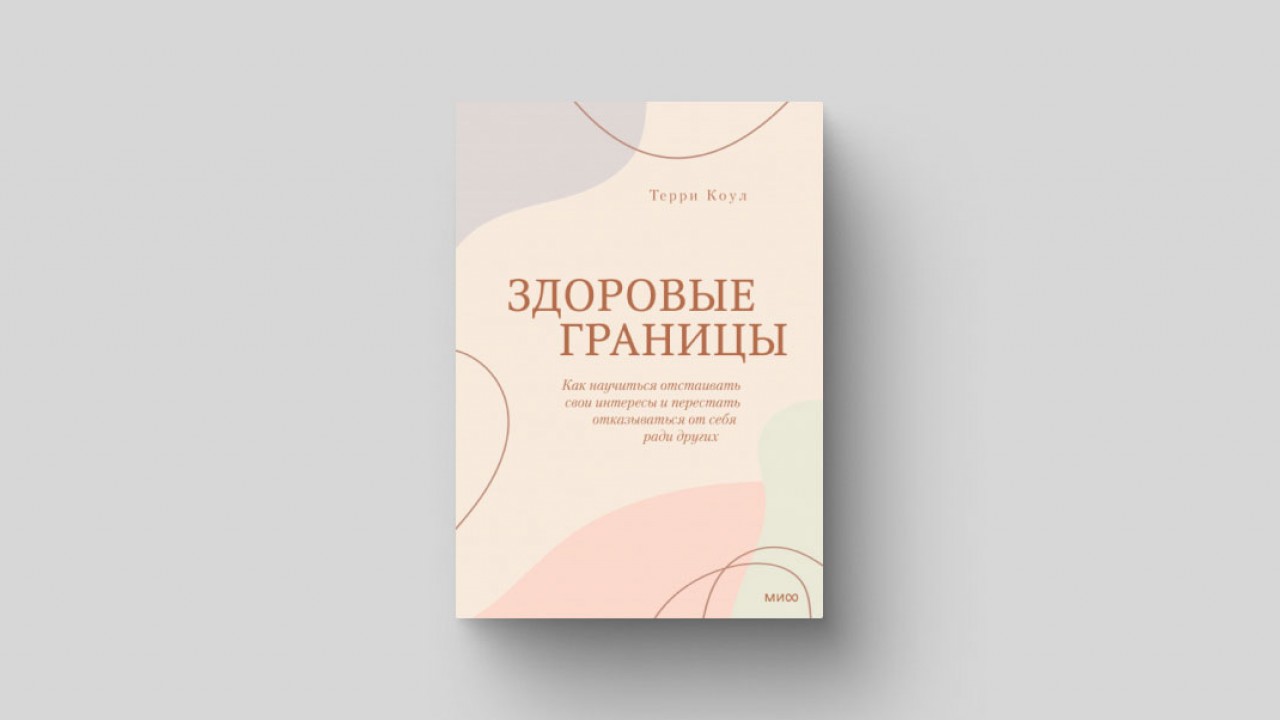 Терри Коул

ЗДОРОВЫЕ ГРАНИЦЫ

Как научиться отстаивать свои интересы и перестать отказываться от себя ради других

МИФ